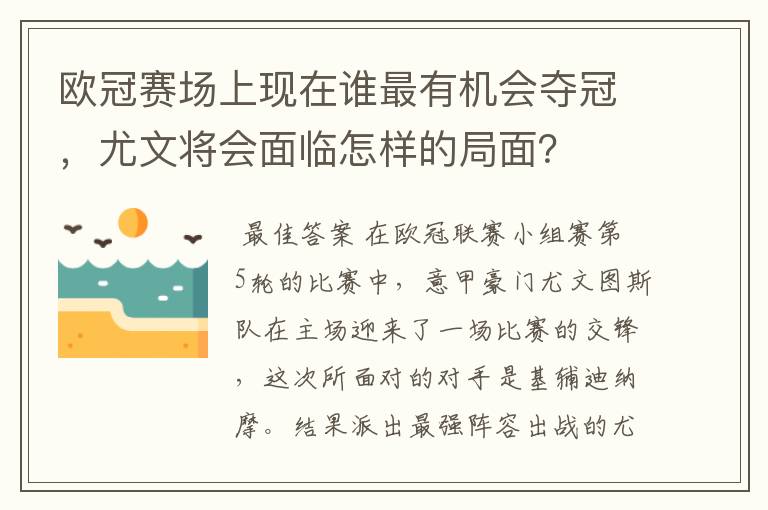 欧冠赛场上现在谁最有机会夺冠，尤文将会面临怎样的局面?

最佳答案 在欧冠联赛小组赛第5轮的比赛中，意甲豪门尤文图斯队在主场迎来了一场比赛的交锋，这次所面对的对手是基辅迪纳摩。结果派出最强阵容出战的尤